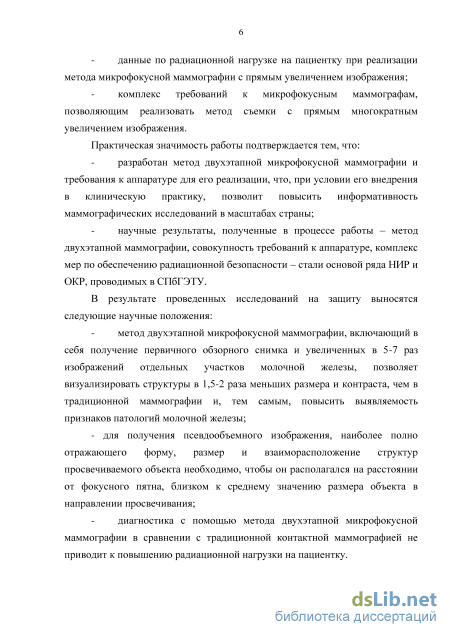 6

- данные по радиационной нагрузке на пациентку при реализации метода микрофокусной маммографии с прямым увеличением изображения;

- комплекс требований к микрофокусным маммографам, позволяющим реализовать метод съемки с прямым многократным увеличением изображения.

Практическая значимость работы подтверждается тем, что:

- разработан метод двухэтапной микрофокусной маммографии и требования к аппаратуре для его реализации, что, при условии его внедрения в клиническую практику, позволит повысить информативность маммографических исследований в масштабах страны;

- научные результаты, полученные в процессе работы – метод двухэтапной маммографии, совокупность требований к аппаратуре, комплекс мер по обеспечению радиационной безопасности – стали основой ряда НИР и ОКР, проводимых в СПбГЭТУ.

В результате проведенных исследований на защиту выносятся следующие научные положения:

- метод двухэтапной микрофокусной маммографии, включающий в себя получение первичного обзорного снимка и увеличенных в 5-7 раз изображений отдельных участков молочной железы, позволяет визуализировать структуры в 1,5-2 раза меньших размера и контраста, чем в традиционной маммографии и, тем самым, повысить выявляемость признаков патологий молочной железы;

- для получения псевдообъемного изображения, наиболее полно отражающего форму, размер и взаиморасположение структур просвечиваемого объекта необходимо, чтобы он располагался на расстоянии от фокусного пятна, близком к среднему значению размера объекта в направлении просвечивания;

- диагностика с помощью метода двухэтапной микрофокусной маммографии в сравнении с традиционной контактной маммографией не приводит к повышению радиационной нагрузки на пациентку.

dsLib.net
библиотека диссертаций